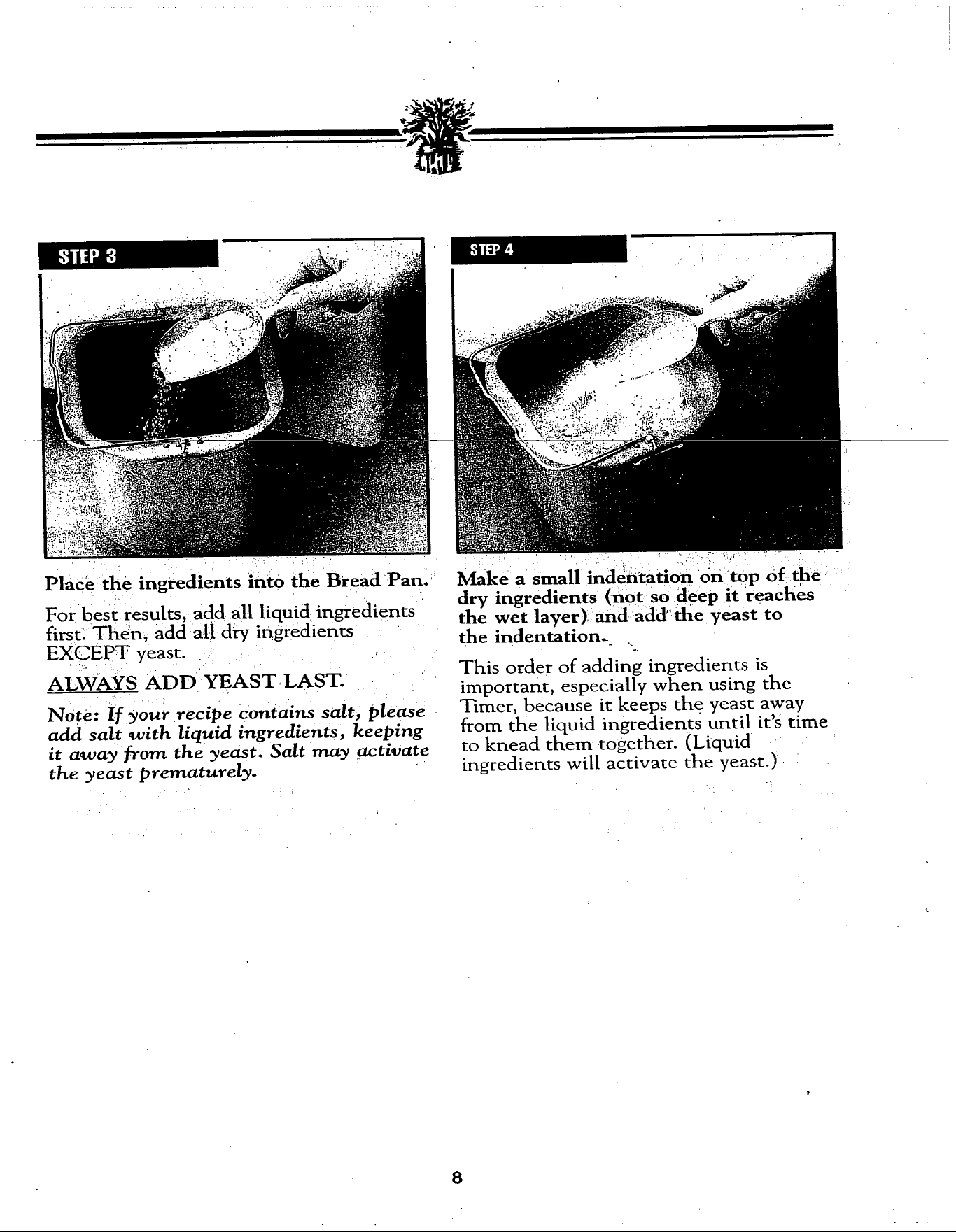 STEP 3

Place the ingredients into the Bread Pan.

For best results, add all liquid ingredients first. Then, add all dry ingredients EXCEPT yeast.

ALWAYS ADD YEAST LAST.

Note: If your recipe contains salt, please add salt with liquid ingredients, keeping it away from the yeast. Salt may activate the yeast prematurely.

STEP 4

Make a small indentation on top of the dry ingredients (not so deep it reaches the wet layer) and add the yeast to the indentation.

This order of adding ingredients is important, especially when using the Timer, because it keeps the yeast away from the liquid ingredients until it's time to knead them together. (Liquid ingredients will activate the yeast.)

8